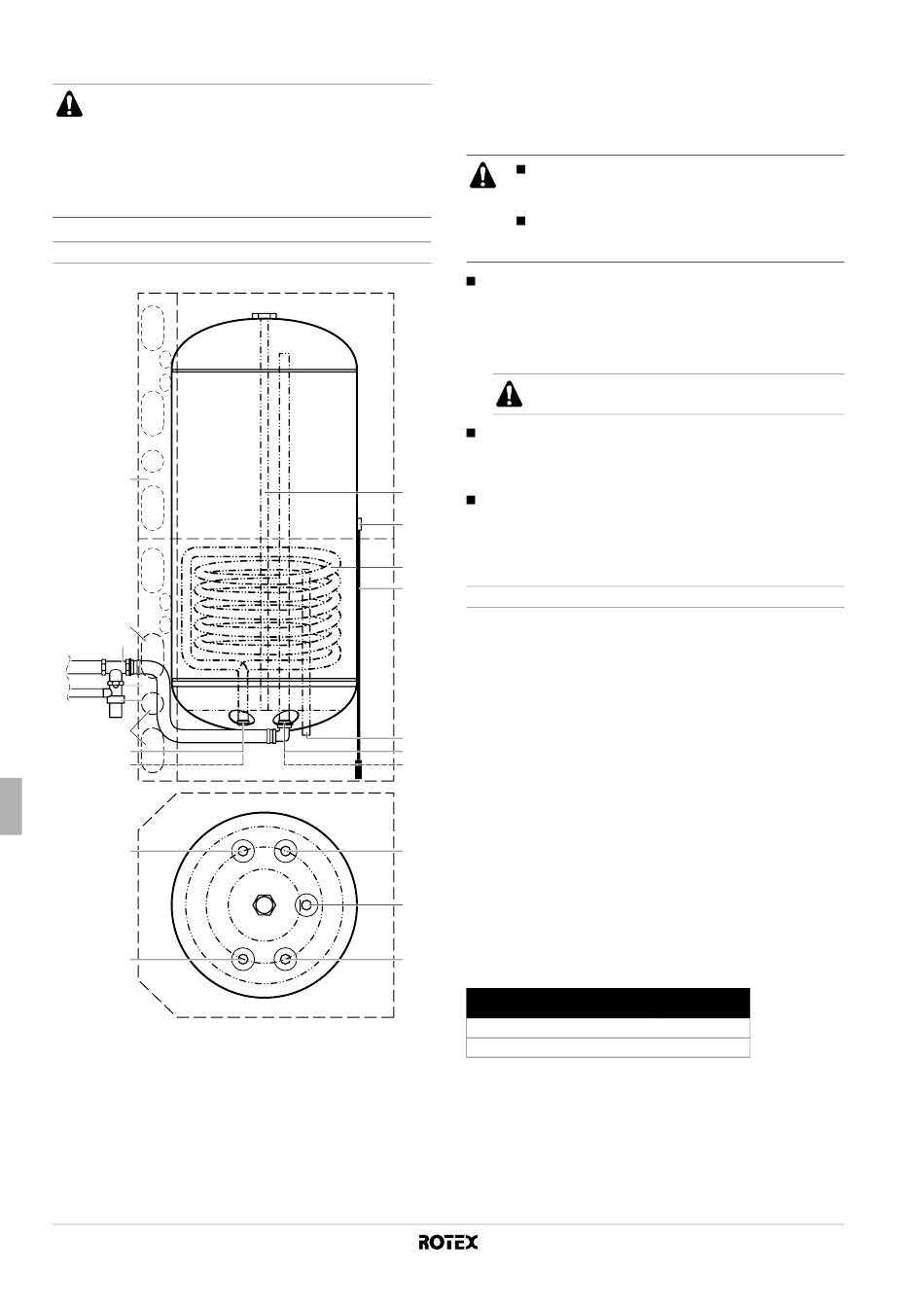 ROTEX